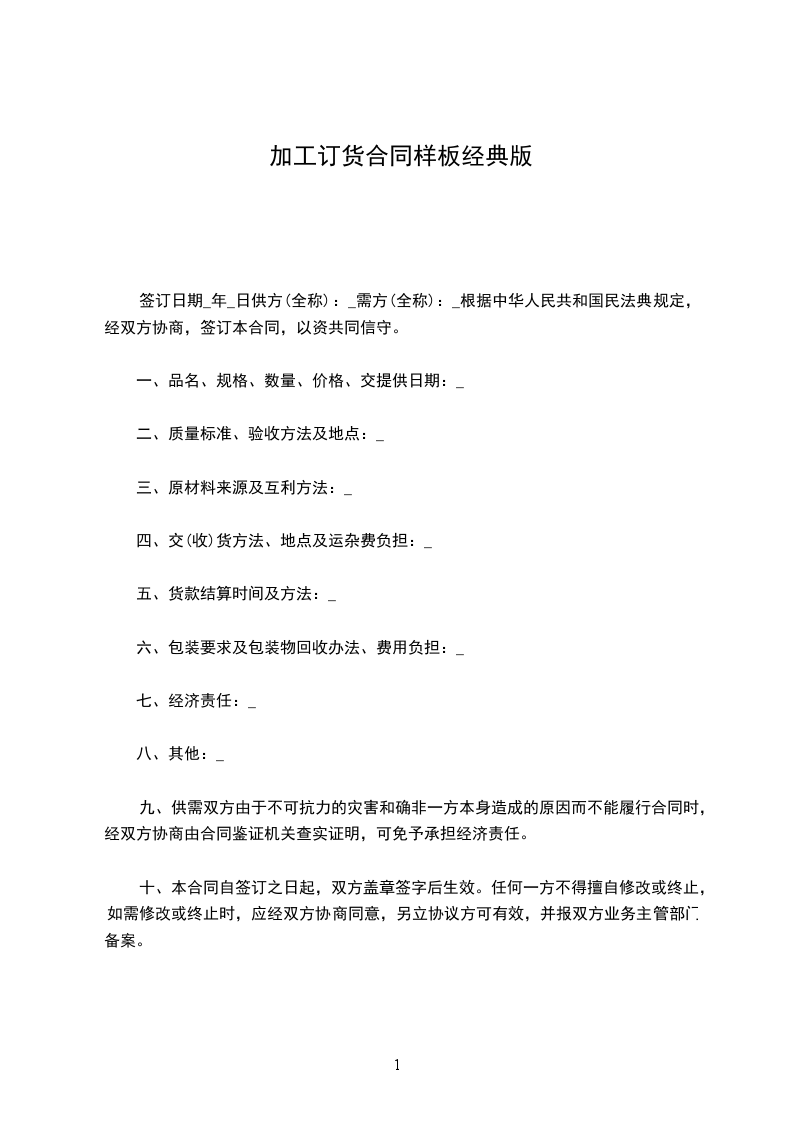 加工订货合同样板经典版

签订日期_年_日供方(全称)：_需方(全称)：_根据中华人民共和国民法典规定，经双方协商，签订本合同，以资共同信守。

一、品名、规格、数量、价格、交提供日期：_

二、质量标准、验收方法及地点：_

三、原材料来源及互利方法：_

四、交(收)货方法、地点及运杂费负担：_

五、货款结算时间及方法：_

六、包装要求及包装物回收办法、费用负担：_

七、经济责任：_

八、其他：_

九、供需双方由于不可抗力的灾害和确非一方本身造成的原因而不能履行合同时，经双方协商由合同鉴证机关查实证明，可免予承担经济责任。

十、本合同自签订之日起，双方盖章签字后生效。任何一方不得擅自修改或终止，如需修改或终止时，应经双方协商同意，另立协议方可有效，并报双方业务主管部门备案。

1